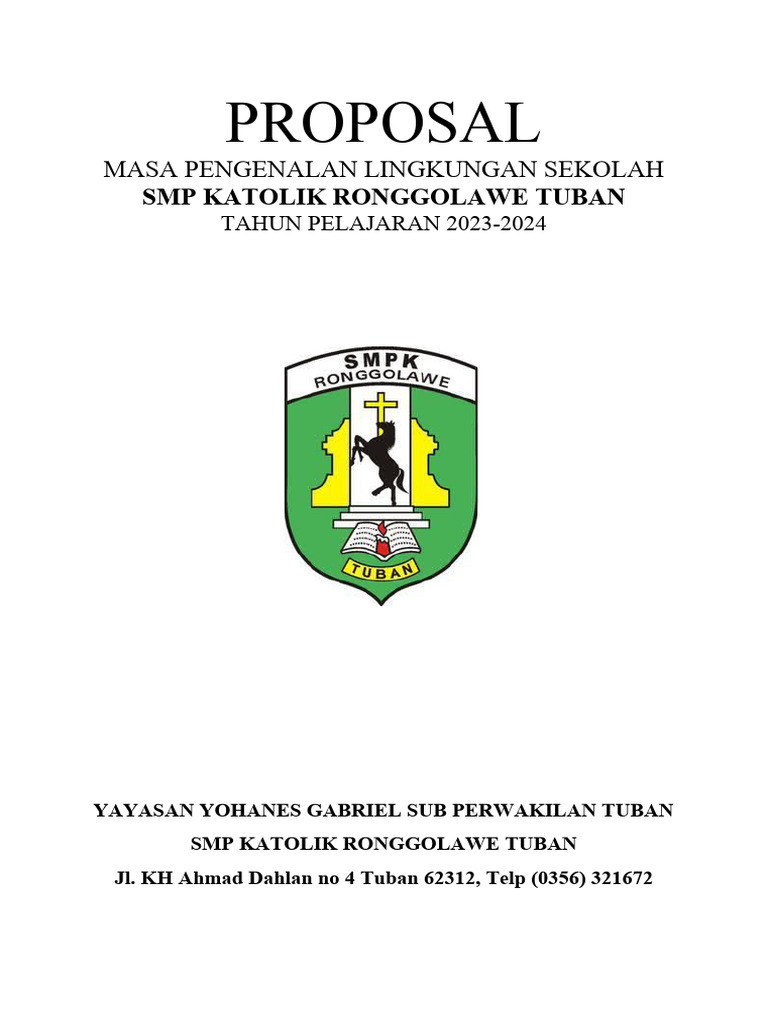 PROPOSAL
MASA PENGENALAN LINGKUNGAN SEKOLAH
SMP KATOLIK RONGGOLAWE TUBAN
TAHUN PELAJARAN 2023-2024

SMPK
RONGGOLAWE
TUBAN

YAYASAN YOHANES GABRIEL SUB PERWAKILAN TUBAN
SMP KATOLIK RONGGOLAWE TUBAN
Jl. KH Ahmad Dahlan no 4 Tuban 62312, Telp (0356) 321672